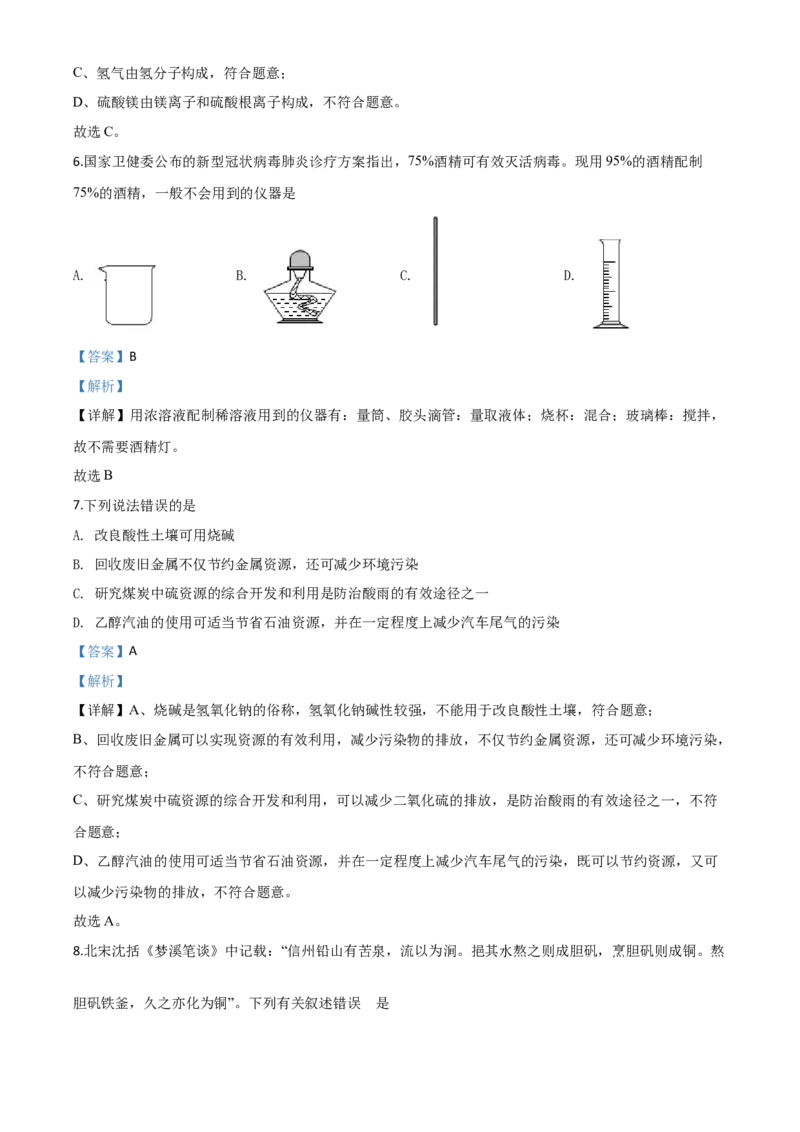 C、氢气由氢分子构成，符合题意；

D、硫酸镁由镁离子和硫酸根离子构成，不符合题意。

故选C。

6.国家卫健委公布的新型冠状病毒肺炎诊疗方案指出，75%酒精可有效灭活病毒。现用95%的酒精配制75%的酒精，一般不会用到的仪器是

A. B. C. D.

【答案】B

【解析】

【详解】用浓溶液配制稀溶液用到的仪器有：量筒、胶头滴管：量取液体；烧杯：混合；玻璃棒：搅拌，故不需要酒精灯。

故选B

7.下列说法错误的是

A. 改良酸性土壤可用烧碱

B. 回收废旧金属不仅节约金属资源，还可减少环境污染

C. 研究煤炭中硫资源的综合开发和利用是防治酸雨的有效途径之一

D. 乙醇汽油的使用可适当节省石油资源，并在一定程度上减少汽车尾气的污染

【答案】A

【解析】

【详解】A、烧碱是氢氧化钠的俗称，氢氧化钠碱性较强，不能用于改良酸性土壤，符合题意；

B、回收废旧金属可以实现资源的有效利用，减少污染物的排放，不仅节约金属资源，还可减少环境污染，不符合题意；

C、研究煤炭中硫资源的综合开发和利用，可以减少二氧化硫的排放，是防治酸雨的有效途径之一，不符合题意；

D、乙醇汽油的使用可适当节省石油资源，并在一定程度上减少汽车尾气的污染，既可以节约资源，又可以减少污染物的排放，不符合题意。

故选A。

8.北宋沈括《梦溪笔谈》中记载：“信州铅山有苦泉，流以为涧。挹其水熬之则成胆矾，烹胆矾则成铜。熬胆矾铁釜，久之亦化为铜”。下列有关叙述错误 是